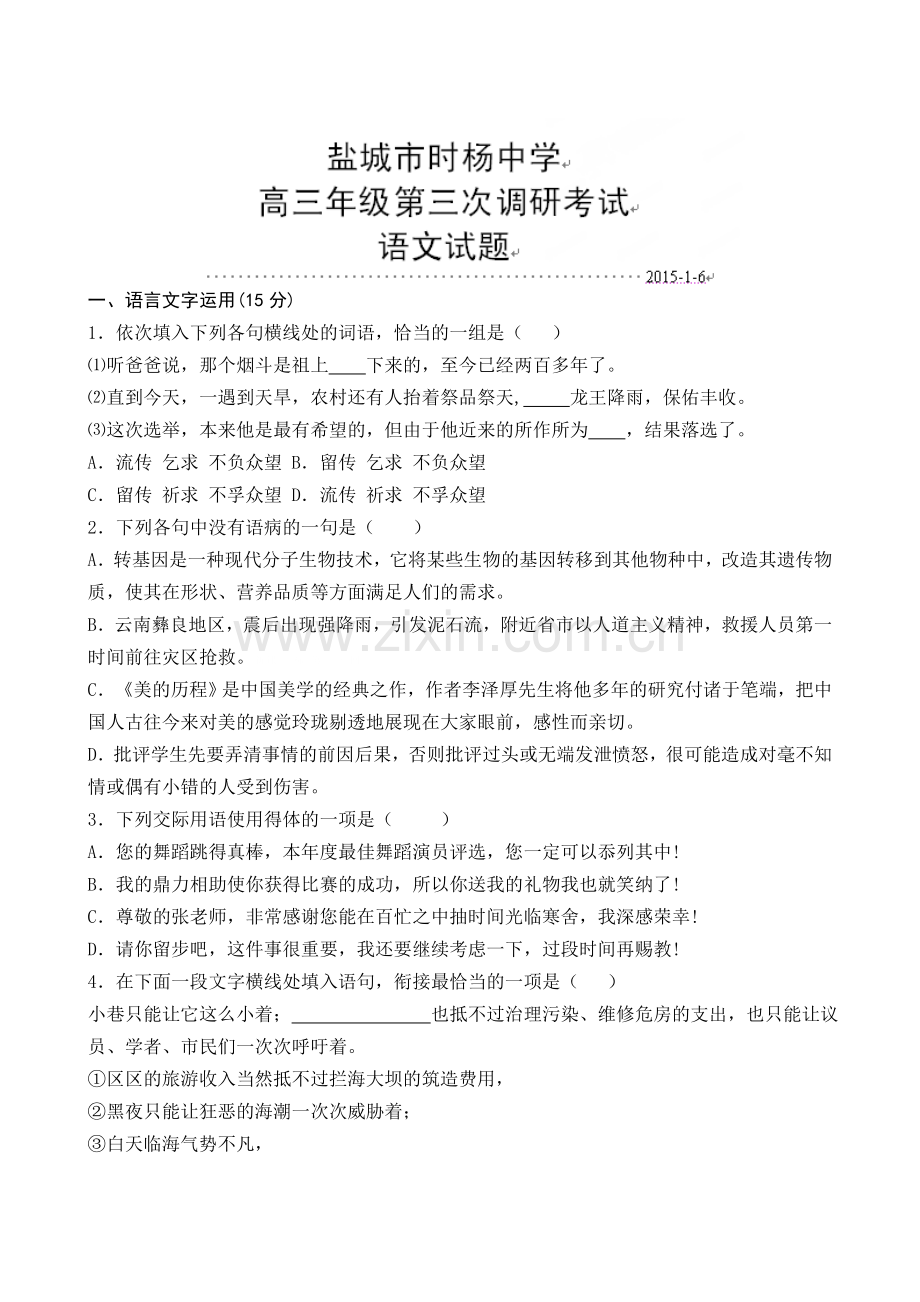 盐城市时杨中学
高三年级第三次调研考试
语文试题

2015-1-6

一、语言文字运用(15分)

1．依次填入下列各句横线处的词语，恰当的一组是（　　）

⑴听爸爸说，那个烟斗是祖上____下来的，至今已经两百多年了。

⑵直到今天，一遇到天旱，农村还有人抬着祭品祭天，____龙王降雨，保佑丰收。

⑶这次选举，本来他是最有希望的，但由于他近来的所作所为____，结果落选了。

A．流传 乞求 不负众望 B．留传 乞求 不负众望

C．留传 祈求 不孚众望 D．流传 祈求 不孚众望

2．下列各句中没有语病的一句是（　　）

A．转基因是一种现代分子生物技术，它将某些生物的基因转移到其他物种中，改造其遗传物质，使其在形状、营养品质等方面满足人们的需求。

B．云南彝良地区，震后出现强降雨，引发泥石流，附近省市以人道主义精神，救援人员第一时间前往灾区抢救。

C．《美的历程》是中国美学的经典之作，作者李泽厚先生将他多年的研究付诸于笔端，把中国人古往今来对美的感觉玲珑剔透地展现在大家眼前，感性而亲切。

D．批评学生先要弄清事情的前因后果，否则批评过头或无端发泄愤怒，很可能造成对毫不知情或偶有小错的人受到伤害。

3．下列交际用语使用得体的一项是（　　）

A．您的舞蹈跳得真棒，本年度最佳舞蹈演员评选，您一定可以忝列其中！

B．我的鼎力相助使你获得比赛的成功，所以你送我的礼物我也就笑纳了！

C．尊敬的张老师，非常感谢您能在百忙之中抽时间光临寒舍，我深感荣幸！

D．请你留步吧，这件事很重要，我还要继续考虑一下，过段时间再赐教！

4．在下面一段文字横线处填入语句，衔接最恰当的一项是（　　）

小巷只能让它这么小着；____也抵不过治理污染、维修危房的支出，也只能让议员、学者、市民们一次次呼吁着。

①区区的旅游收入当然抵不过拦海大坝的筑造费用，

②黑夜只能让狂恶的海潮一次次威胁着；

③白天临海气势不凡，

www.zixin.com.cn